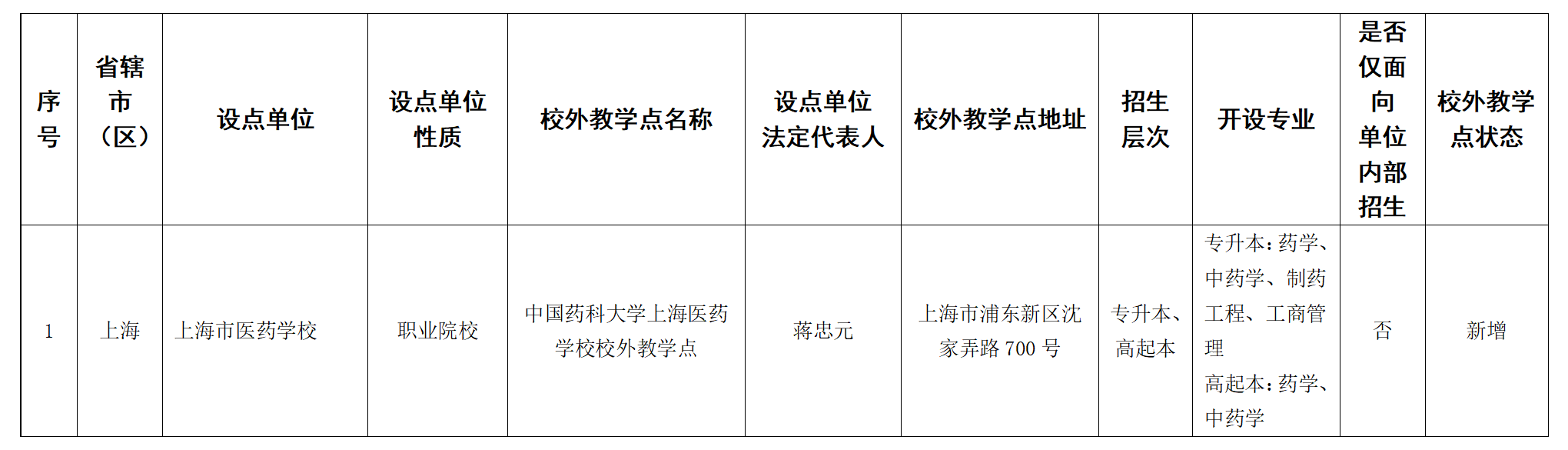 | 序号 | 省辖市（区） | 设点单位 | 设点单位性质 | 校外教学点名称 | 设点单位法定代表人 | 校外教学点地址 | 招生层次 | 开设专业 | 是否仅面向单位内部招生 | 校外教学点状态 |
|---|---|---|---|---|---|---|---|---|---|---|
| 1 | 上海 | 上海市医药学校 | 职业院校 | 中国药科大学上海医药学校校外教学点 | 蒋忠元 | 上海市浦东新区沈家弄路700号 | 专升本、高起本 | 专升本：药学、中药学、制药工程、工商管理 高起本：药学、中药学 | 否 | 新增 |